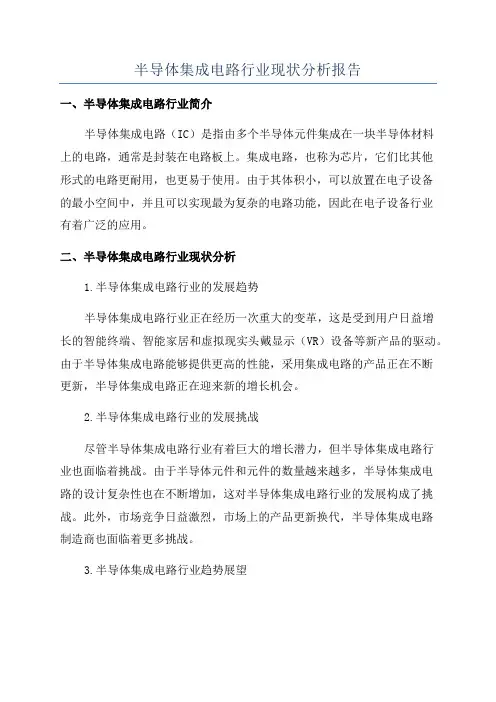 半导体集成电路行业现状分析报告

一、半导体集成电路行业简介

半导体集成电路（IC）是指由多个半导体元件集成在一块半导体材料上的电路，通常是封装在电路板上。集成电路，也称为芯片，它们比其他形式的电路更耐用，也更易于使用。由于其体积小，可以放置在电子设备的最小空间中，并且可以实现最为复杂的电路功能，因此在电子设备行业有着广泛的应用。

二、半导体集成电路行业现状分析

1.半导体集成电路行业的发展趋势

半导体集成电路行业正在经历一次重大的变革，这是受到用户日益增长的智能终端、智能家居和虚拟现实头戴显示（VR）设备等新产品的驱动。由于半导体集成电路能够提供更高的性能，采用集成电路的产品正在不断更新，半导体集成电路正在迎来新的增长机会。

2.半导体集成电路行业的发展挑战

尽管半导体集成电路行业有着巨大的增长潜力，但半导体集成电路行业也面临着挑战。由于半导体元件和元件的数量越来越多，半导体集成电路的设计复杂性也在不断增加，这对半导体集成电路行业的发展构成了挑战。此外，市场竞争日益激烈，市场上的产品更新换代，半导体集成电路制造商也面临着更多挑战。

3.半导体集成电路行业趋势展望